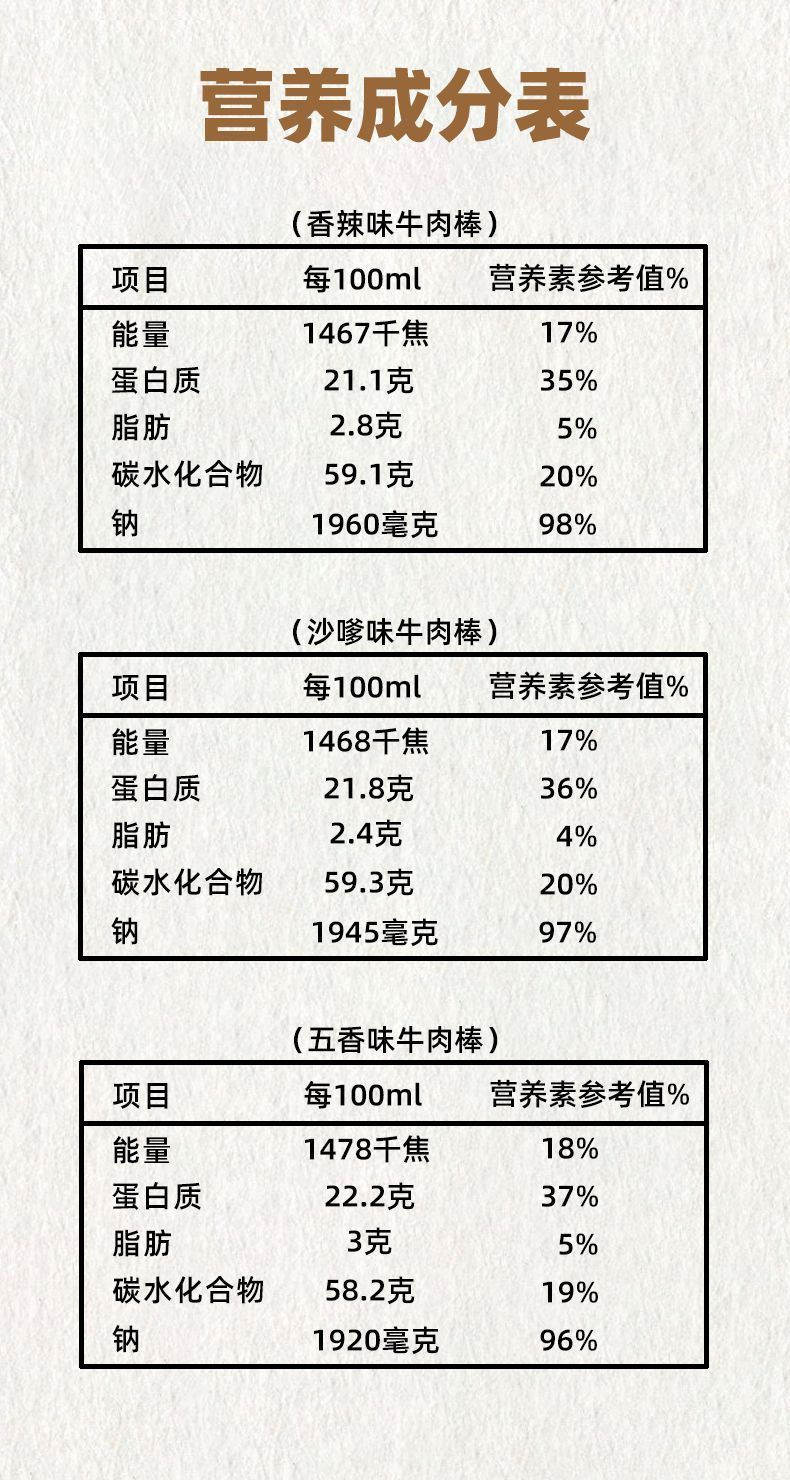 营养成分表

（香辣味牛肉棒）

| 项目 | 每100ml | 营养素参考值% |
|---|---|---|
| 能量 | 1467千焦 | 17% |
| 蛋白质 | 21.1克 | 35% |
| 脂肪 | 2.8克 | 5% |
| 碳水化合物 | 59.1克 | 20% |
| 钠 | 1960毫克 | 98% |

（沙嗲味牛肉棒）

| 项目 | 每100ml | 营养素参考值% |
|---|---|---|
| 能量 | 1468千焦 | 17% |
| 蛋白质 | 21.8克 | 36% |
| 脂肪 | 2.4克 | 4% |
| 碳水化合物 | 59.3克 | 20% |
| 钠 | 1945毫克 | 97% |

（五香味牛肉棒）

| 项目 | 每100ml | 营养素参考值% |
|---|---|---|
| 能量 | 1478千焦 | 18% |
| 蛋白质 | 22.2克 | 37% |
| 脂肪 | 3克 | 5% |
| 碳水化合物 | 58.2克 | 19% |
| 钠 | 1920毫克 | 96% |